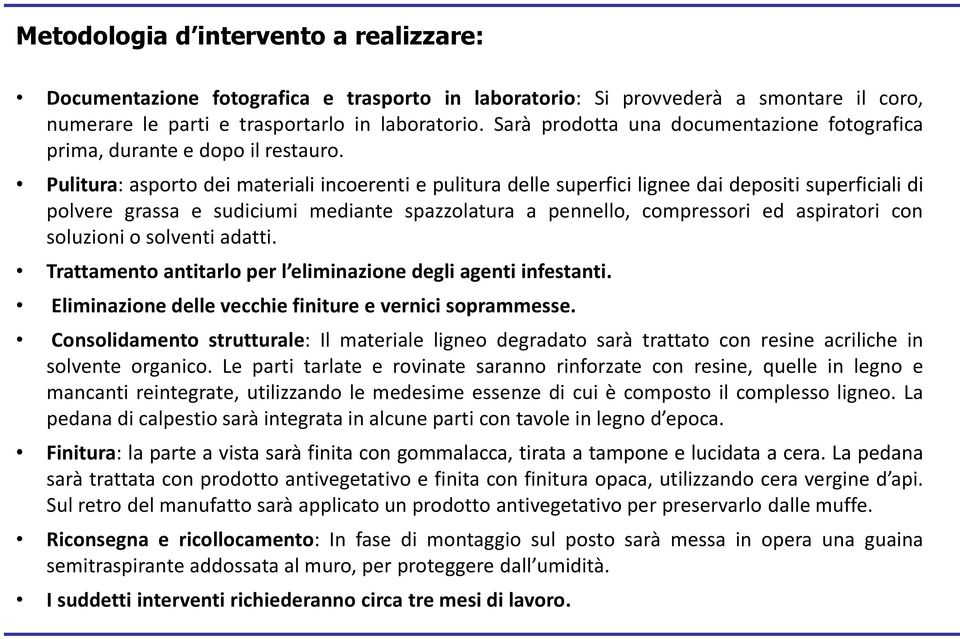 Metodologia d'intervento a realizzare:

• Documentazione fotografica e trasporto in laboratorio: Si provvederà a smontare il coro, numerare le parti e trasportarlo in laboratorio. Sarà prodotta una documentazione fotografica prima, durante e dopo il restauro.

• Pulitura: asporto dei materiali incoerenti e pulitura delle superfici lignee dai depositi superficiali di polvere grassa e sudiciumi mediante spazzolatura a pennello, compressori ed aspiratori con soluzioni o solventi adatti.

• Trattamento antitarlo per l'eliminazione degli agenti infestanti.

• Eliminazione delle vecchie finiture e vernici soprammesse.

• Consolidamento strutturale: Il materiale ligneo degradato sarà trattato con resine acriliche in solvente organico. Le parti tarlate e rovinate saranno rinforzate con resine, quelle in legno e mancanti reintegrate, utilizzando le medesime essenze di cui è composto il complesso ligneo. La pedana di calpestio sarà integrata in alcune parti con tavole in legno d'epoca.

• Finitura: la parte a vista sarà finita con gommalacca, tirata a tampone e lucidata a cera. La pedana sarà trattata con prodotto antivegetativo e finita con finitura opaca, utilizzando cera vergine d'api. Sul retro del manufatto sarà applicato un prodotto antivegetativo per preservarlo dalle muffe.

• Riconsegna e ricollocamento: In fase di montaggio sul posto sarà messa in opera una guaina semitraspirante addossata al muro, per proteggere dall'umidità.

• I suddetti interventi richiederanno circa tre mesi di lavoro.